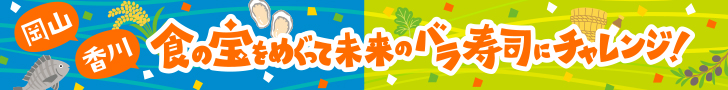 岡山
香川
食の宝をめぐって未来のバラ寿司にチャレンジ!